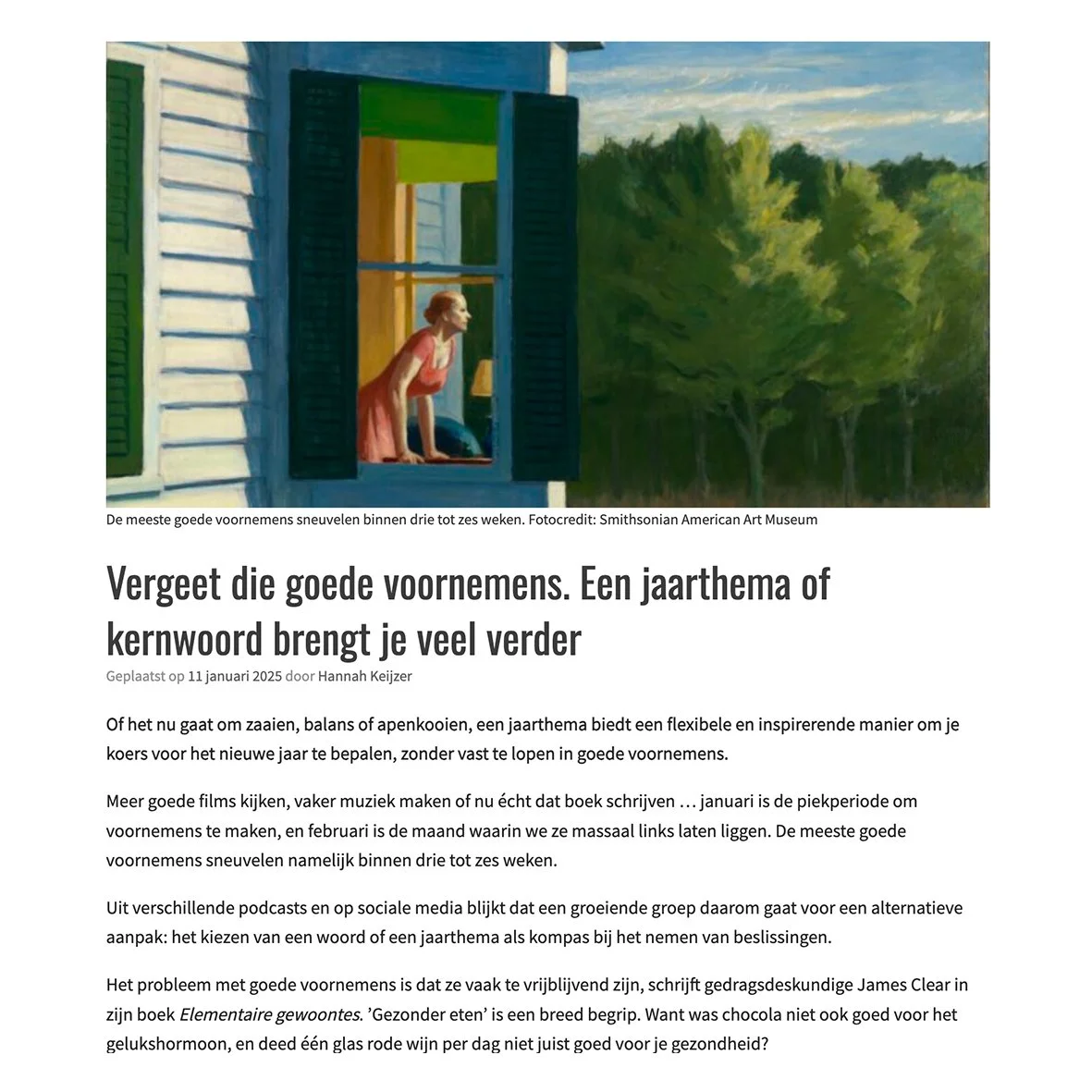 De meeste goede voornemens sneuvelen binnen drie tot zes weken. Fotocredit: Smithsonian American Art Museum

Vergeet die goede voornemens. Een jaarthema of kernwoord brengt je veel verder

Geplaatst op 11 januari 2025 door Hannah Keijzer

Of het nu gaat om zaaien, balans of apenkooien, een jaarthema biedt een flexibele en inspirerende manier om je koers voor het nieuwe jaar te bepalen, zonder vast te lopen in goede voornemens.

Meer goede films kijken, vaker muziek maken of nu écht dat boek schrijven … januari is de piekperiode om voornemens te maken, en februari is de maand waarin we ze massaal links laten liggen. De meeste goede voornemens sneuvelen namelijk binnen drie tot zes weken.

Uit verschillende podcasts en op sociale media blijkt dat een groeiende groep daarom gaat voor een alternatieve aanpak: het kiezen van een woord of een jaarthema als kompas bij het nemen van beslissingen.

Het probleem met goede voornemens is dat ze vaak te vrijblijvend zijn, schrijft gedragsdeskundige James Clear in zijn boek Elementaire gewoontes. 'Gezonder eten' is een breed begrip. Want was chocola niet ook goed voor het gelukshormoon, en deed één glas rode wijn per dag niet juist goed voor je gezondheid?